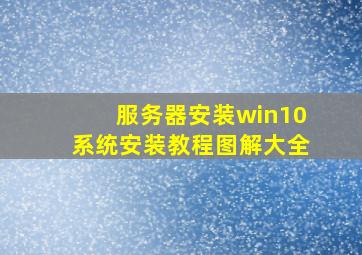 服务器安装win10
系统安装教程图解大全